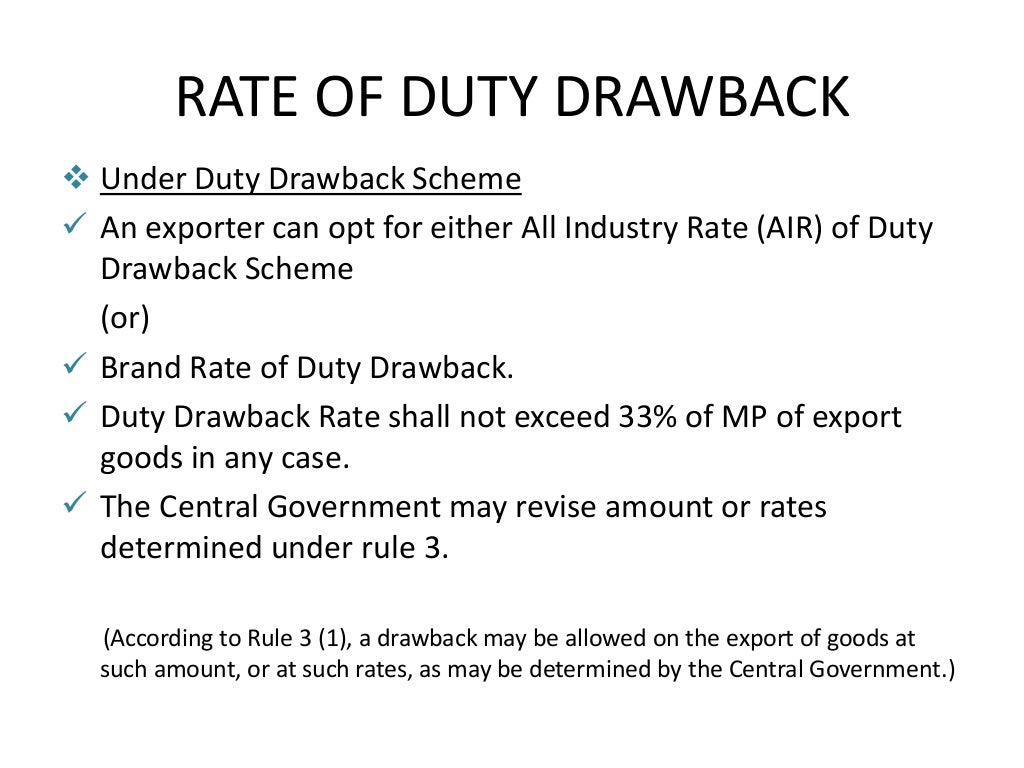 RATE OF DUTY DRAWBACK

❖ Under Duty Drawback Scheme

✓ An exporter can opt for either All Industry Rate (AIR) of Duty Drawback Scheme

(or)

✓ Brand Rate of Duty Drawback.

✓ Duty Drawback Rate shall not exceed 33% of MP of export goods in any case.

✓ The Central Government may revise amount or rates determined under rule 3.

(According to Rule 3 (1), a drawback may be allowed on the export of goods at such amount, or at such rates, as may be determined by the Central Government.)